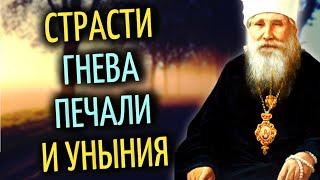 СТРАСТИ
ГНЕВА
ПЕЧАЛИ
И УНЫНИЯ